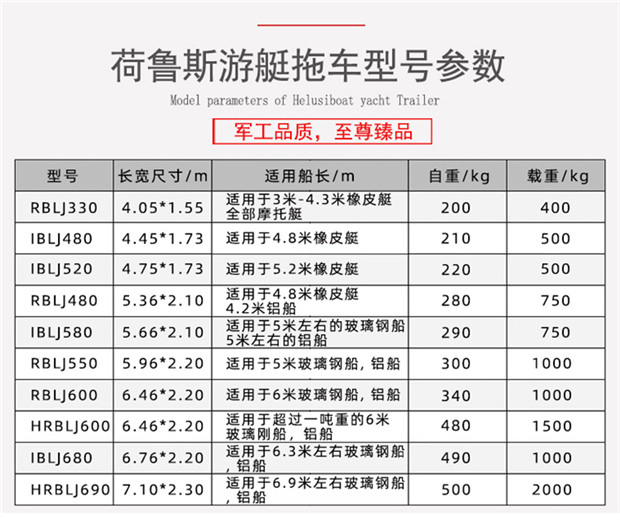 荷鲁斯游艇拖车型号参数

Model parameters of Helusiboat yacht Trailer

军工品质，至尊臻品

| 型号 | 长宽尺寸/m | 适用船长/m | 自重/kg | 载重/kg |
|---|---|---|---|---|
| RBLJ330 | 4.05*1.55 | 适用于3米-4.3米橡皮艇 全部摩托艇 | 200 | 400 |
| IBLJ480 | 4.45*1.73 | 适用于4.8米橡皮艇 | 210 | 500 |
| IBLJ520 | 4.75*1.73 | 适用于5.2米橡皮艇 | 220 | 500 |
| RBLJ480 | 5.36*2.10 | 适用于4.8米橡皮艇 4.2米铝船 | 280 | 750 |
| IBLJ580 | 5.66*2.10 | 适用于5米左右的玻璃钢船 5米左右的铝船 | 290 | 750 |
| RBLJ550 | 5.96*2.20 | 适用于5米玻璃钢船，铝船 | 300 | 1000 |
| RBLJ600 | 6.46*2.20 | 适用于6米玻璃钢船，铝船 | 340 | 1000 |
| HRBLJ600 | 6.46*2.20 | 适用于超过一吨重的6米 玻璃刚船，铝船 | 480 | 1500 |
| IBLJ680 | 6.76*2.20 | 适用于6.3米左右玻璃钢船 ，铝船 | 490 | 1000 |
| HRBLJ690 | 7.10*2.30 | 适用于6.9米左右玻璃钢船 ，铝船 | 500 | 2000 |